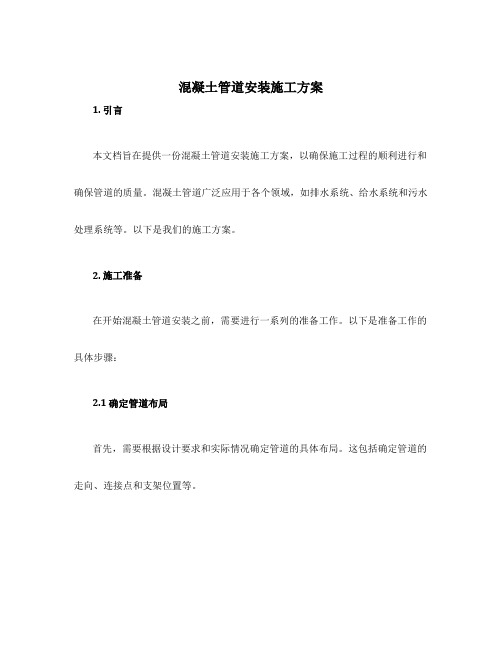 混凝土管道安装施工方案

1. 引言

本文档旨在提供一份混凝土管道安装施工方案，以确保施工过程的顺利进行和确保管道的质量。混凝土管道广泛应用于各个领域，如排水系统、给水系统和污水处理系统等。以下是我们的施工方案。

2. 施工准备

在开始混凝土管道安装之前，需要进行一系列的准备工作。以下是准备工作的具体步骤：

2.1 确定管道布局

首先，需要根据设计要求和实际情况确定管道的具体布局。这包括确定管道的走向、连接点和支架位置等。